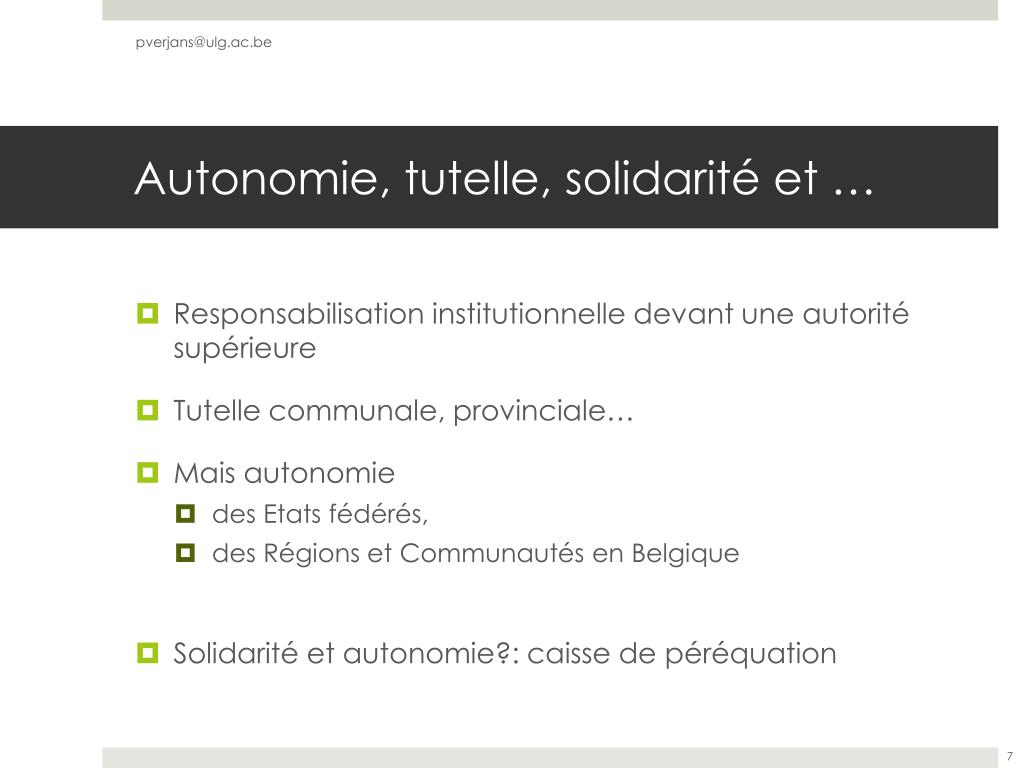 pverjans@ulg.ac.be

Autonomie, tutelle, solidarité et …

Responsabilisation institutionnelle devant une autorité supérieure

Tutelle communale, provinciale…

Mais autonomie

des Etats fédérés,

des Régions et Communautés en Belgique

Solidarité et autonomie?: caisse de péréquation

7